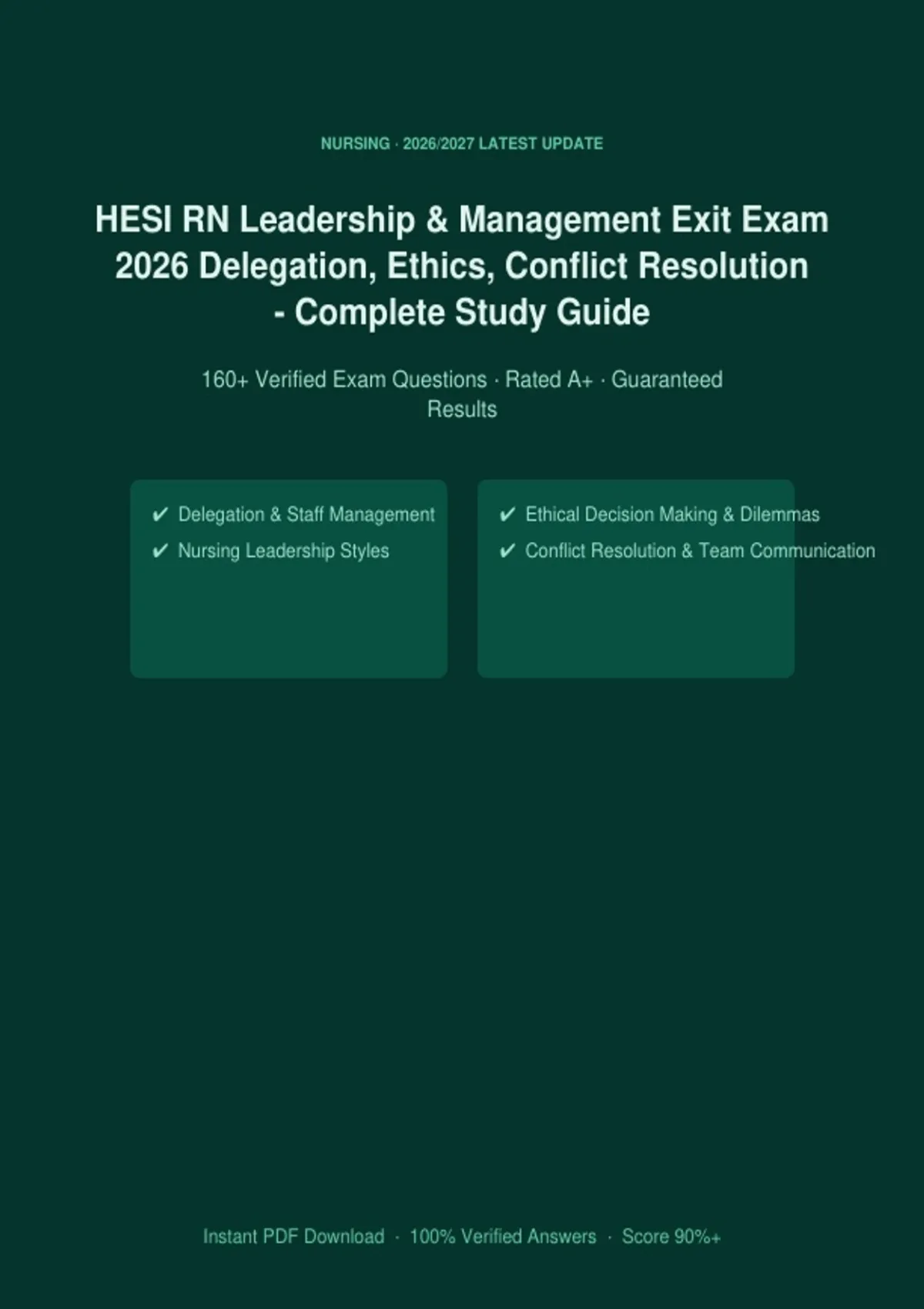 NURSING · 2026/2027 LATEST UPDATE

HESI RN Leadership & Management Exit Exam 2026 Delegation, Ethics, Conflict Resolution - Complete Study Guide

160+ Verified Exam Questions · Rated A+ · Guaranteed Results

✔ Delegation & Staff Management
✔ Nursing Leadership Styles

✔ Ethical Decision Making & Dilemmas
✔ Conflict Resolution & Team Communication

Instant PDF Download · 100% Verified Answers · Score 90%+